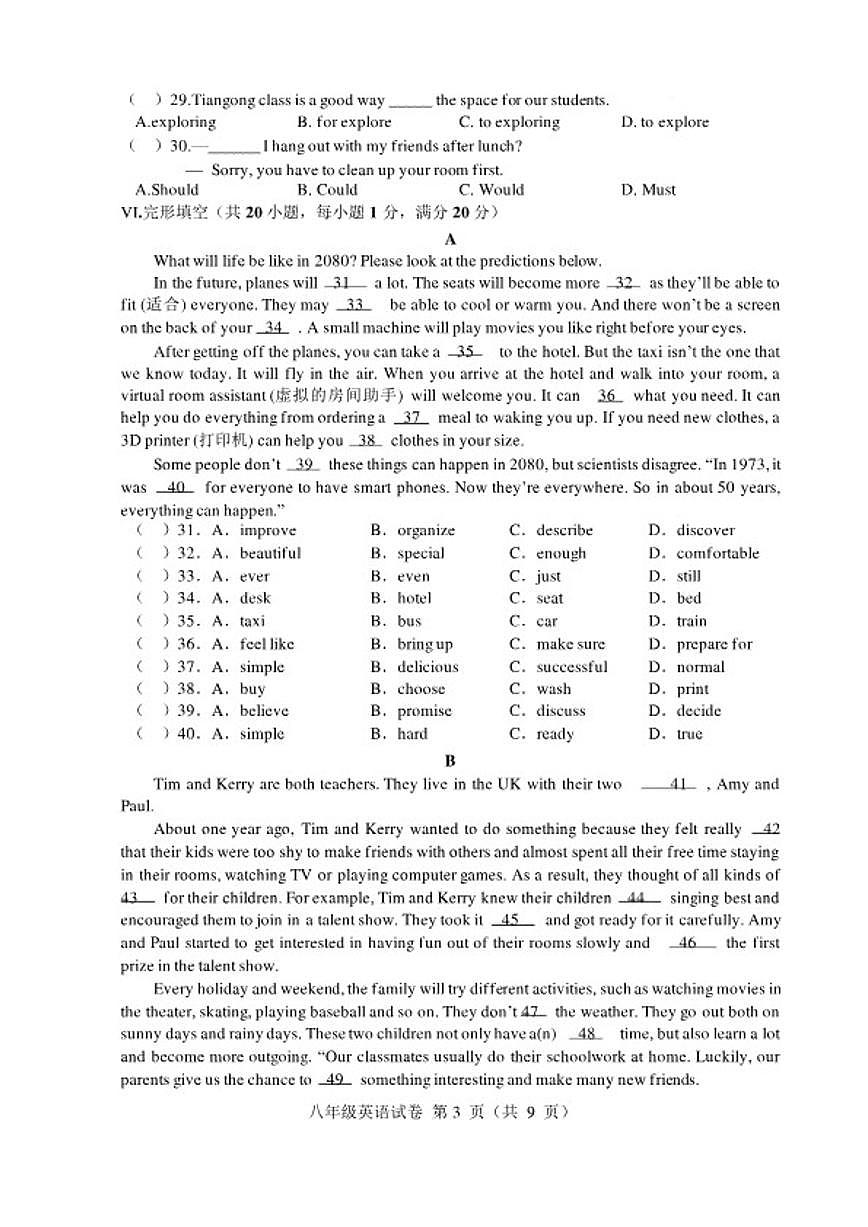 ( ) 29.Tiangong class is a good way ____ the space for our students.
A.exploring B. for explore C. to exploring D. to explore
( ) 30.—____ I hang out with my friends after lunch?
— Sorry, you have to clean up your room first.
A.Should B. Could C. Would D. Must
VI.完形填空（共20小题，每小题1分，满分20分）

A

What will life be like in 2080? Please look at the predictions below.

In the future, planes will 31 a lot. The seats will become more 32 as they'll be able to fit (适合) everyone. They may 33 be able to cool or warm you. And there won't be a screen on the back of your 34 . A small machine will play movies you like right before your eyes.

After getting off the planes, you can take a 35 to the hotel. But the taxi isn't the one that we know today. It will fly in the air. When you arrive at the hotel and walk into your room, a virtual room assistant (虚拟的房间助手) will welcome you. It can 36 what you need. It can help you do everything from ordering a 37 meal to waking you up. If you need new clothes, a 3D printer (打印机) can help you 38 clothes in your size.

Some people don't 39 these things can happen in 2080, but scientists disagree. "In 1973, it was 40 for everyone to have smart phones. Now they're everywhere. So in about 50 years, everything can happen."

( ) 31. A. improve B. organize C. describe D. discover
( ) 32. A. beautiful B. special C. enough D. comfortable
( ) 33. A. ever B. even C. just D. still
( ) 34. A. desk B. hotel C. seat D. bed
( ) 35. A. taxi B. bus C. car D. train
( ) 36. A. feel like B. bring up C. make sure D. prepare for
( ) 37. A. simple B. delicious C. successful D. normal
( ) 38. A. buy B. choose C. wash D. print
( ) 39. A. believe B. promise C. discuss D. decide
( ) 40. A. simple B. hard C. ready D. true

B

Tim and Kerry are both teachers. They live in the UK with their two 41 , Amy and Paul.

About one year ago, Tim and Kerry wanted to do something because they felt really 42 that their kids were too shy to make friends with others and almost spent all their free time staying in their rooms, watching TV or playing computer games. As a result, they thought of all kinds of 43 for their children. For example, Tim and Kerry knew their children 44 singing best and encouraged them to join in a talent show. They took it 45 and got ready for it carefully. Amy and Paul started to get interested in having fun out of their rooms slowly and 46 the first prize in the talent show.

Every holiday and weekend, the family will try different activities, such as watching movies in the theater, skating, playing baseball and so on. They don't 47 the weather. They go out both on sunny days and rainy days. These two children not only have a(n) 48 time, but also learn a lot and become more outgoing. "Our classmates usually do their schoolwork at home. Luckily, our parents give us the chance to 49 something interesting and make many new friends.

八年级英语试卷 第3页（共9页）